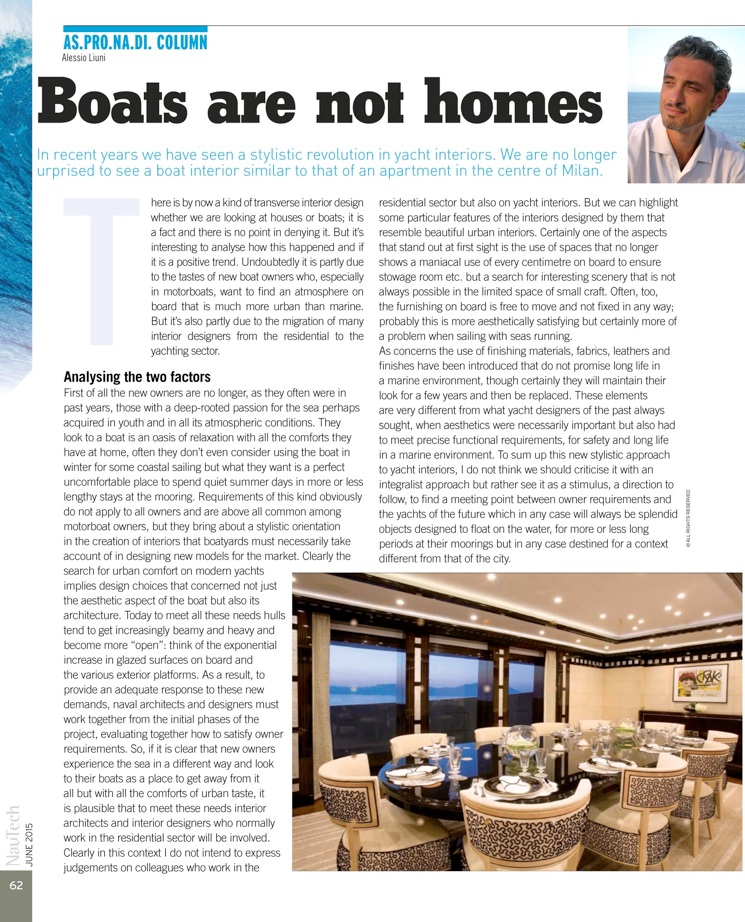 AS.PRO.NA.DI. COLUMN
Alessio Liuni

Boats are not homes

In recent years we have seen a stylistic revolution in yacht interiors. We are no longer urprised to see a boat interior similar to that of an apartment in the centre of Milan.

There is by now a kind of transverse interior design whether we are looking at houses or boats; it is a fact and there is no point in denying it. But it's interesting to analyse how this happened and if it is a positive trend. Undoubtedly it is partly due to the tastes of new boat owners who, especially in motorboats, want to find an atmosphere on board that is much more urban than marine. But it's also partly due to the migration of many interior designers from the residential to the yachting sector.

Analysing the two factors
First of all the new owners are no longer, as they often were in past years, those with a deep-rooted passion for the sea perhaps acquired in youth and in all its atmospheric conditions. They look to a boat is an oasis of relaxation with all the comforts they have at home, often they don't even consider using the boat in winter for some coastal sailing but what they want is a perfect uncomfortable place to spend quiet summer days in more or less lengthy stays at the mooring. Requirements of this kind obviously do not apply to all owners and are above all common among motorboat owners, but they bring about a stylistic orientation in the creation of interiors that boatyards must necessarily take account of in designing new models for the market. Clearly the search for urban comfort on modern yachts implies design choices that concerned not just the aesthetic aspect of the boat but also its architecture. Today to meet all these needs hulls tend to get increasingly beamy and heavy and become more "open": think of the exponential increase in glazed surfaces on board and the various exterior platforms. As a result, to provide an adequate response to these new demands, naval architects and designers must work together from the initial phases of the project, evaluating together how to satisfy owner requirements. So, if it is clear that new owners experience the sea in a different way and look to their boats as a place to get away from it all but with all the comforts of urban taste, it is plausible that to meet these needs interior architects and interior designers who normally work in the residential sector will be involved. Clearly in this context I do not intend to express judgements on colleagues who work in the residential sector but also on yacht interiors. But we can highlight some particular features of the interiors designed by them that resemble beautiful urban interiors. Certainly one of the aspects that stand out at first sight is the use of spaces that no longer shows a maniacal use of every centimetre on board to ensure stowage room etc. but a search for interesting scenery that is not always possible in the limited space of small craft. Often, too, the furnishing on board is free to move and not fixed in any way; probably this is more aesthetically satisfying but certainly more of a problem when sailing with seas running.
As concerns the use of finishing materials, fabrics, leathers and finishes have been introduced that do not promise long life in a marine environment, though certainly they will maintain their look for a few years and then be replaced. These elements are very different from what yacht designers of the past always sought, when aesthetics were necessarily important but also had to meet precise functional requirements, for safety and long life in a marine environment. To sum up this new stylistic approach to yacht interiors, I do not think we should criticise it with an integralist approach but rather see it as a stimulus, a direction to follow, to find a meeting point between owner requirements and the yachts of the future which in any case will always be splendid objects designed to float on the water, for more or less long periods at their moorings but in any case destined for a context different from that of the city.

© ALL RIGHTS RESERVED

NauTech JUNE 2015
62